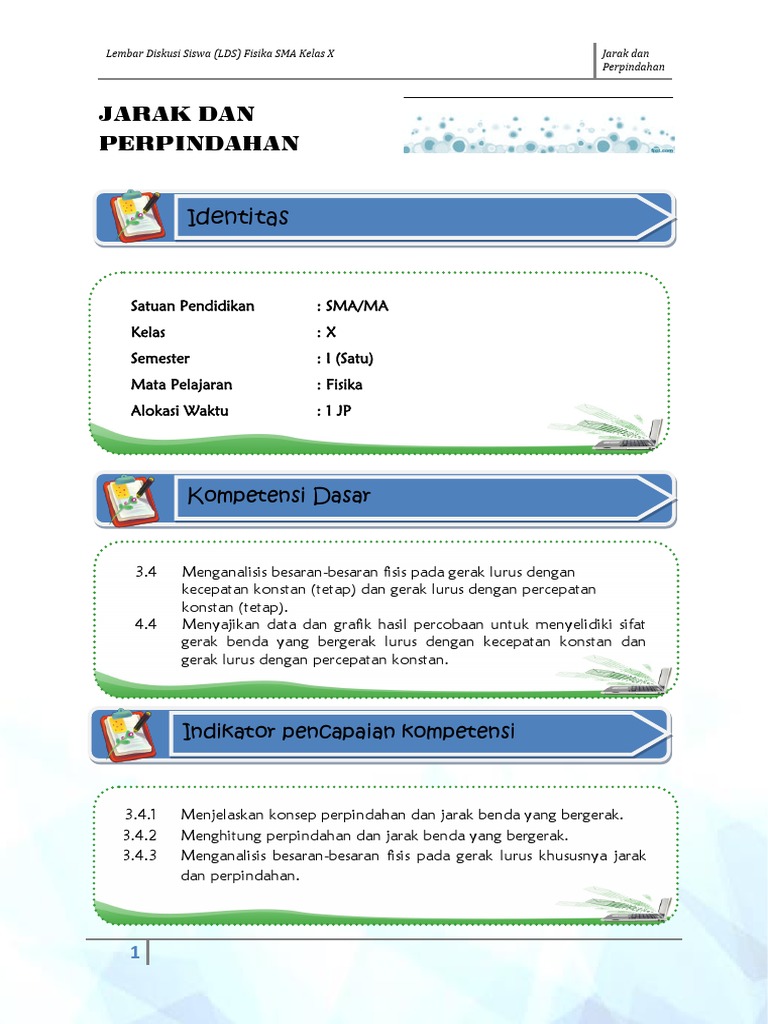 Lembar Diskusi Siswa (LDS) Fisika SMA Kelas X

Jarak dan Perpindahan

JARAK DAN PERPINDAHAN

Identitas

Satuan Pendidikan : SMA/MA
Kelas : X
Semester : I (Satu)
Mata Pelajaran : Fisika
Alokasi Waktu : 1 JP

Kompetensi Dasar

3.4 Menganalisis besaran-besaran fisis pada gerak lurus dengan kecepatan konstan (tetap) dan gerak lurus dengan percepatan konstan (tetap).
4.4 Menyajikan data dan grafik hasil percobaan untuk menyelidiki sifat gerak benda yang bergerak lurus dengan kecepatan konstan dan gerak lurus dengan percepatan konstan.

Indikator pencapaian kompetensi

3.4.1 Menjelaskan konsep perpindahan dan jarak benda yang bergerak.
3.4.2 Menghitung perpindahan dan jarak benda yang bergerak.
3.4.3 Menganalisis besaran-besaran fisis pada gerak lurus khususnya jarak dan perpindahan.

1